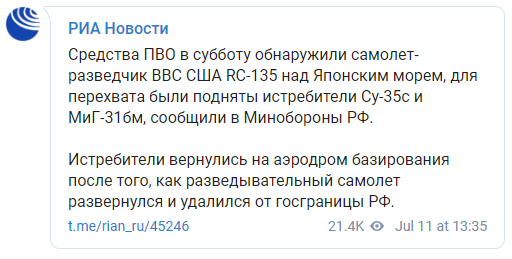 РИА Новости

Средства ПВО в субботу обнаружили самолет-разведчик ВВС США RC-135 над Японским морем, для перехвата были подняты истребители Су-35с и МиГ-31бм, сообщили в Минобороны РФ.

Истребители вернулись на аэродром базирования после того, как разведывательный самолет развернулся и удалился от госграницы РФ.

t.me/rian_ru/45246

21.4K Jul 11 at 13:35